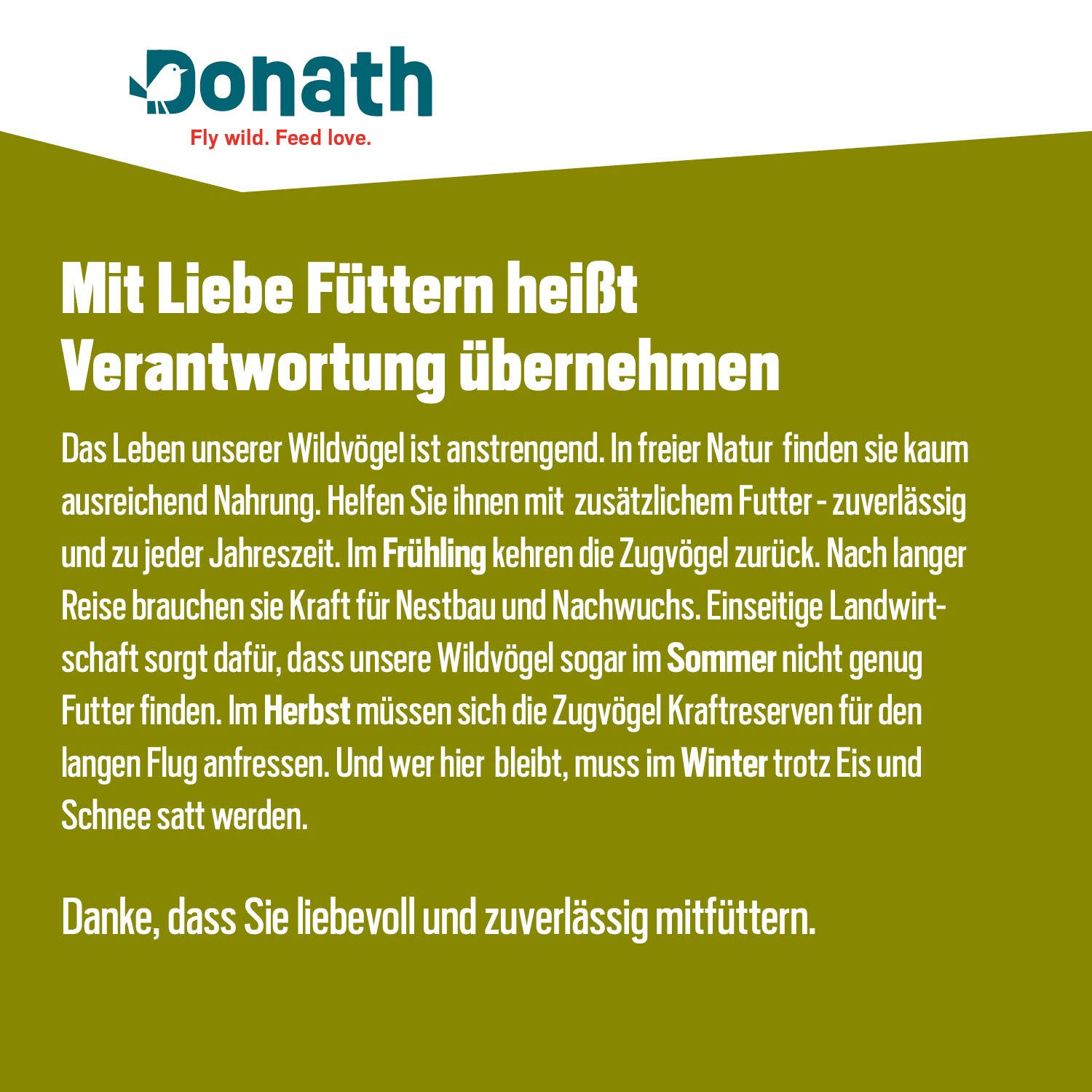 Donath
Fly wild. Feed love.

Mit Liebe Füttern heißt Verantwortung übernehmen

Das Leben unserer Wildvögel ist anstrengend. In freier Natur finden sie kaum ausreichend Nahrung. Helfen Sie ihnen mit zusätzlichem Futter - zuverlässig und zu jeder Jahreszeit. Im Frühling kehren die Zugvögel zurück. Nach langer Reise brauchen sie Kraft für Nestbau und Nachwuchs. Einseitige Landwirtschaft sorgt dafür, dass unsere Wildvögel sogar im Sommer nicht genug Futter finden. Im Herbst müssen sich die Zugvögel Kraftreserven für den langen Flug anfressen. Und wer hier bleibt, muss im Winter trotz Eis und Schnee satt werden.

Danke, dass Sie liebevoll und zuverlässig mitfüttern.